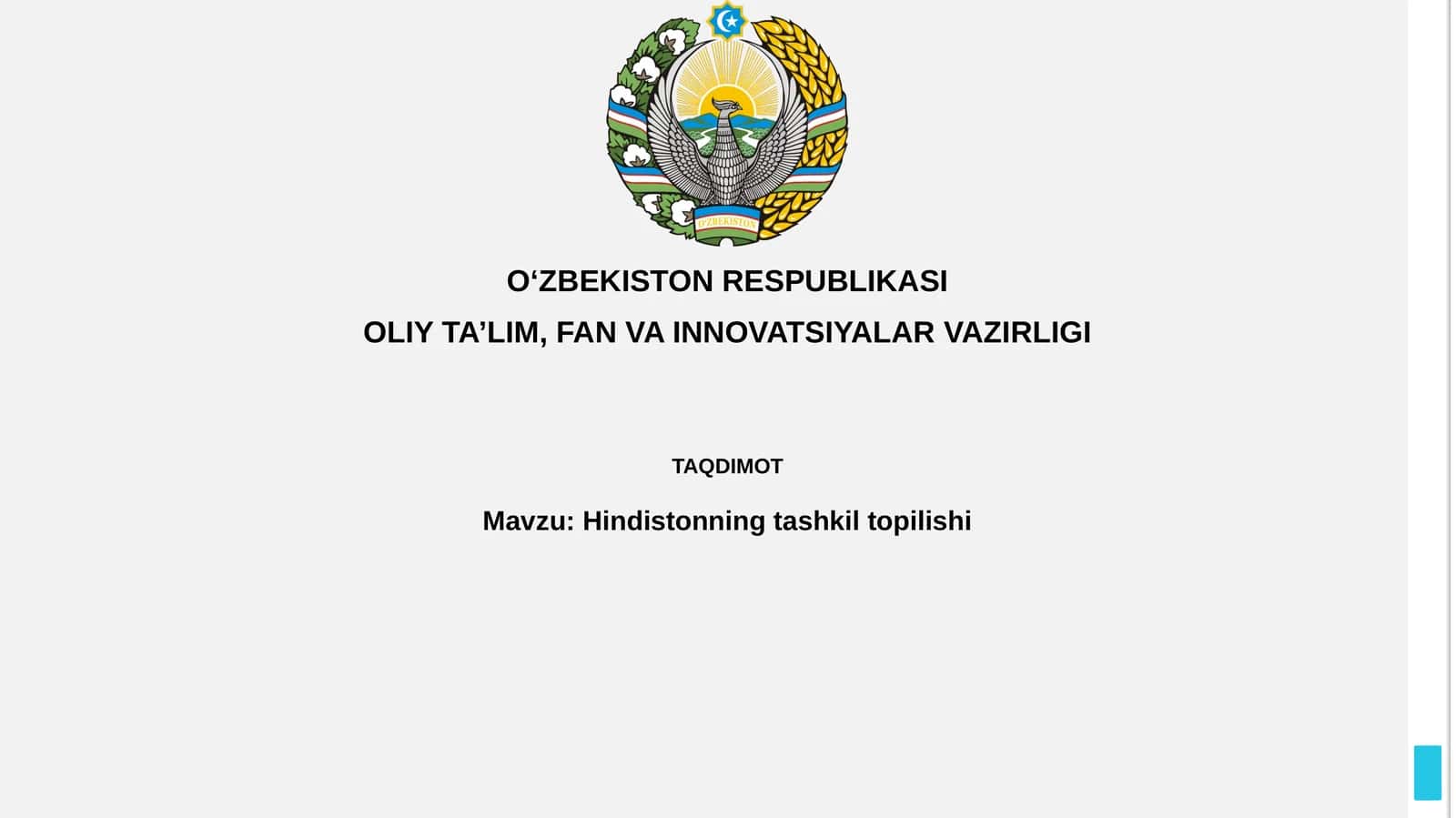 O'ZBEKISTON

O‘ZBEKISTON RESPUBLIKASI

OLIY TA’LIM, FAN VA INNOVATSIYALAR VAZIRLIGI

TAQDIMOT

Mavzu: Hindistonning tashkil topilishi